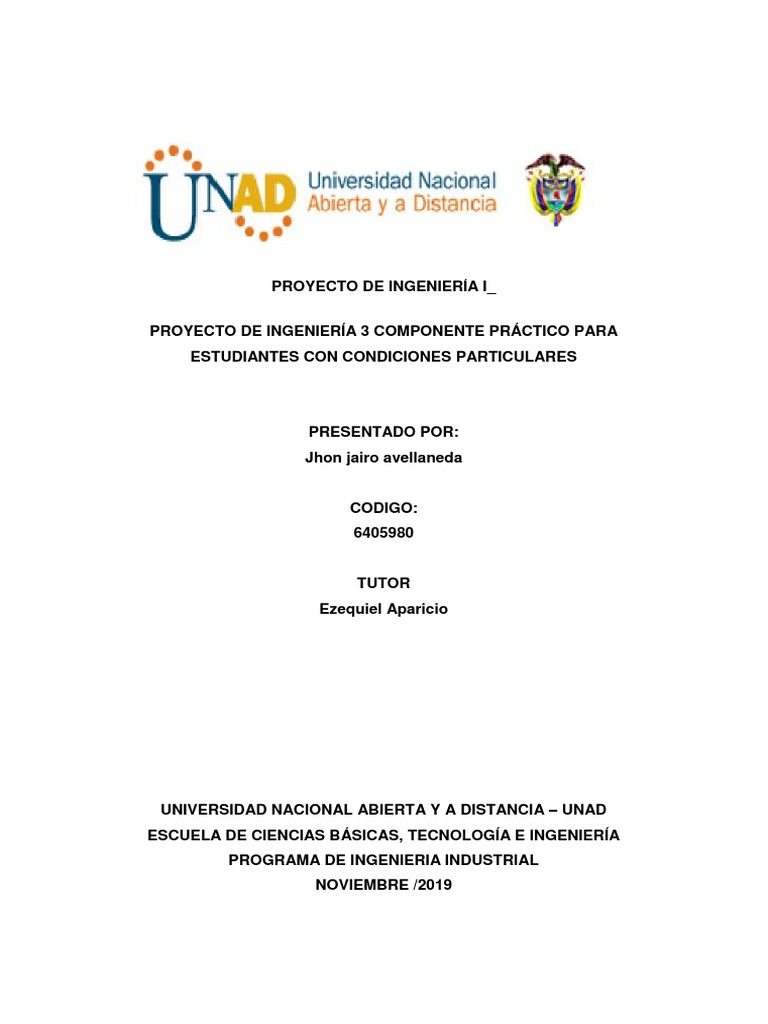 UNAD Universidad Nacional Abierta y a Distancia

PROYECTO DE INGENIERÍA I_

PROYECTO DE INGENIERÍA 3 COMPONENTE PRÁCTICO PARA ESTUDIANTES CON CONDICIONES PARTICULARES

PRESENTADO POR:
Jhon jairo avellaneda

CODIGO:
6405980

TUTOR
Ezequiel Aparicio

UNIVERSIDAD NACIONAL ABIERTA Y A DISTANCIA – UNAD
ESCUELA DE CIENCIAS BÁSICAS, TECNOLOGÍA E INGENIERÍA
PROGRAMA DE INGENIERIA INDUSTRIAL
NOVIEMBRE /2019